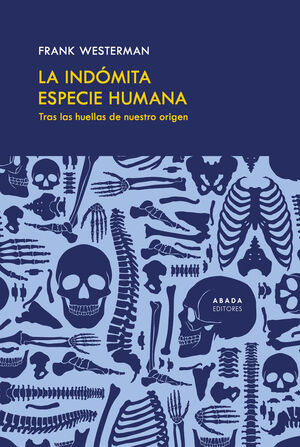 FRANK WESTERMAN

LA INDÓMITA ESPECIE HUMANA

Tras las huellas de nuestro origen

ABADA EDITORES